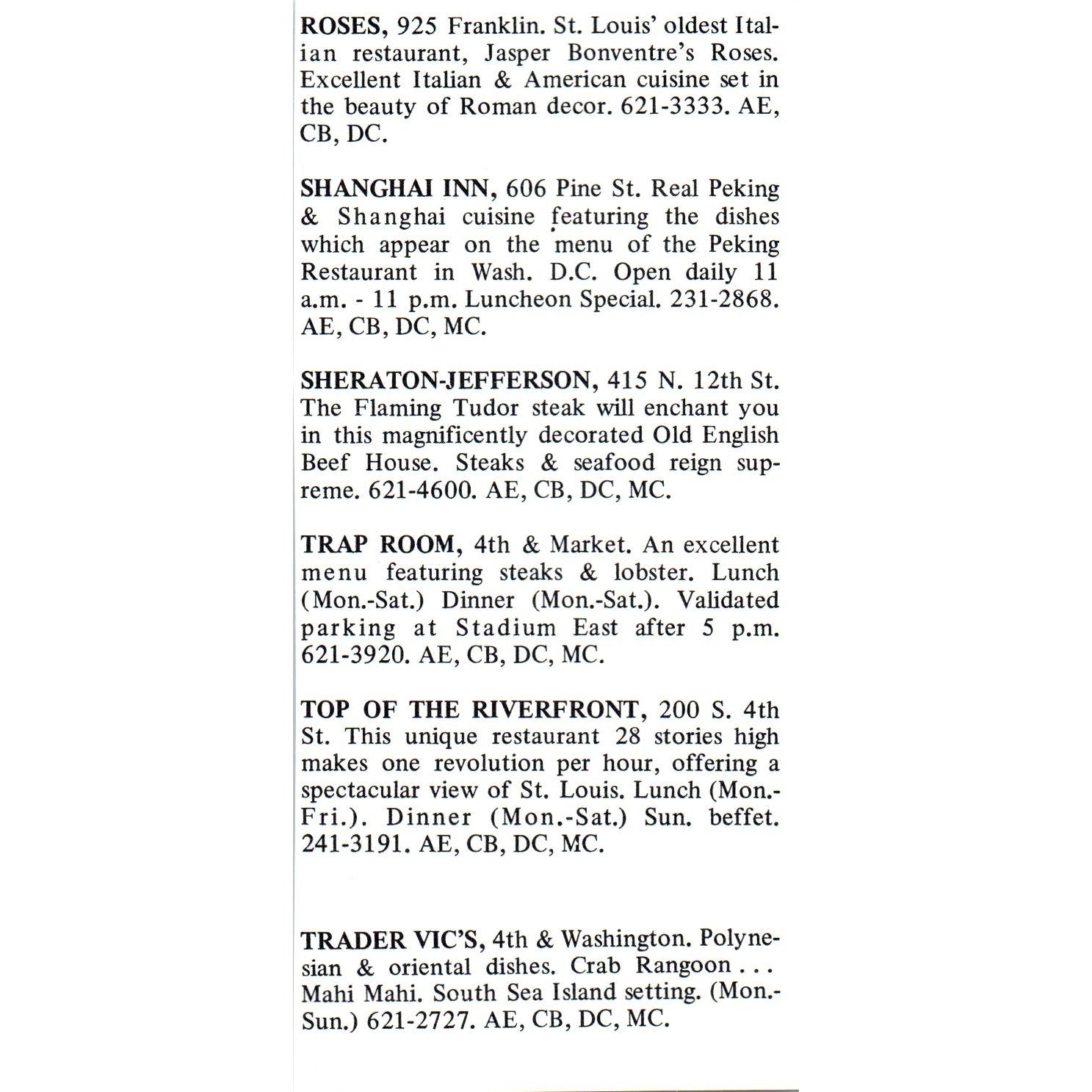 ROSES, 925 Franklin. St. Louis' oldest Italian restaurant, Jasper Bonventre's Roses. Excellent Italian & American cuisine set in the beauty of Roman decor. 621-3333. AE, CB, DC.

SHANGHAI INN, 606 Pine St. Real Peking & Shanghai cuisine featuring the dishes which appear on the menu of the Peking Restaurant in Wash. D.C. Open daily 11 a.m. - 11 p.m. Luncheon Special. 231-2868. AE, CB, DC, MC.

SHERATON-JEFFERSON, 415 N. 12th St. The Flaming Tudor steak will enchant you in this magnificently decorated Old English Beef House. Steaks & seafood reign supreme. 621-4600. AE, CB, DC, MC.

TRAP ROOM, 4th & Market. An excellent menu featuring steaks & lobster. Lunch (Mon.-Sat.) Dinner (Mon.-Sat.). Validated parking at Stadium East after 5 p.m. 621-3920. AE, CB, DC, MC.

TOP OF THE RIVERFRONT, 200 S. 4th St. This unique restaurant 28 stories high makes one revolution per hour, offering a spectacular view of St. Louis. Lunch (Mon.-Fri.). Dinner (Mon.-Sat.) Sun. beffet. 241-3191. AE, CB, DC, MC.

TRADER VIC'S, 4th & Washington. Polynesian & oriental dishes. Crab Rangoon . . . Mahi Mahi. South Sea Island setting. (Mon.-Sun.) 621-2727. AE, CB, DC, MC.